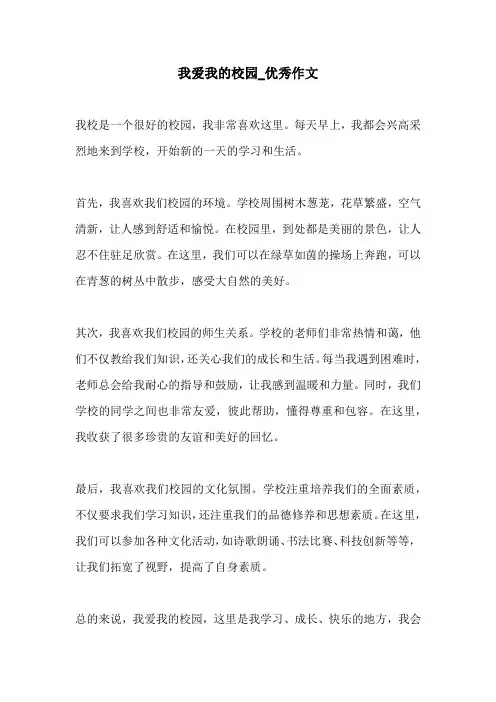 我爱我的校园_优秀作文

我校是一个很好的校园，我非常喜欢这里。每天早上，我都会兴高采烈地来到学校，开始新的一天的学习和生活。

首先，我喜欢我们校园的环境。学校周围树木葱茏，花草繁盛，空气清新，让人感到舒适和愉悦。在校园里，到处都是美丽的景色，让人忍不住驻足欣赏。在这里，我们可以在绿草如茵的操场上奔跑，可以在青葱的树丛中散步，感受大自然的美好。

其次，我喜欢我们校园的师生关系。学校的老师们非常热情和蔼，他们不仅教给我们知识，还关心我们的成长和生活。每当我遇到困难时，老师总会给我耐心的指导和鼓励，让我感到温暖和力量。同时，我们学校的同学之间也非常友爱，彼此帮助，懂得尊重和包容。在这里，我收获了很多珍贵的友谊和美好的回忆。

最后，我喜欢我们校园的文化氛围。学校注重培养我们的全面素质，不仅要求我们学习知识，还注重我们的品德修养和思想素质。在这里，我们可以参加各种文化活动，如诗歌朗诵、书法比赛、科技创新等等，让我们拓宽了视野，提高了自身素质。

总的来说，我爱我的校园，这里是我学习、成长、快乐的地方，我会